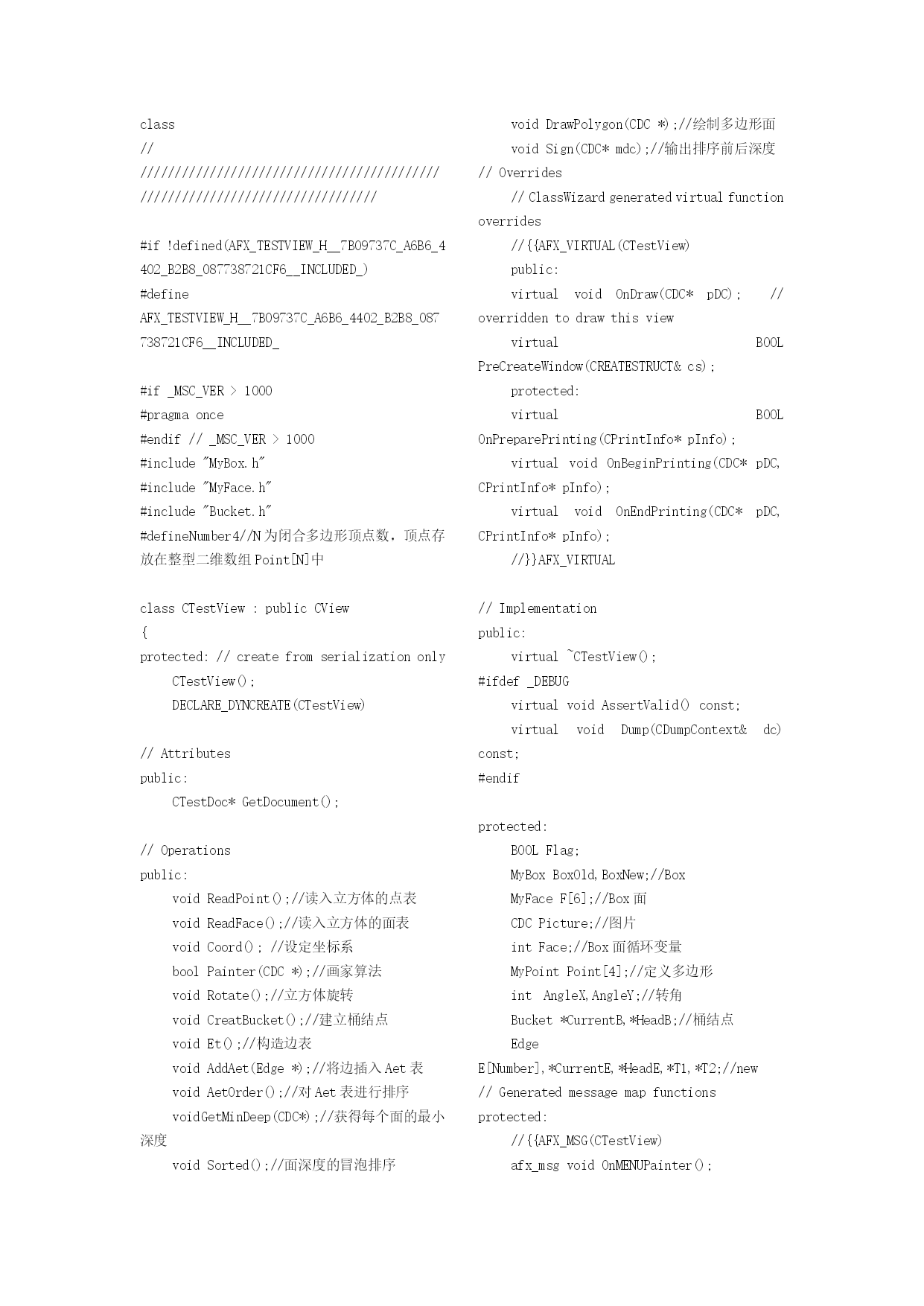 class
//
/////////////////////////////////////////////////////////////////////////////

#if !defined(AFX_TESTVIEW_H__7B09737C_A6B6_4402_B2B8_087738721CF6__INCLUDED_)
#define AFX_TESTVIEW_H__7B09737C_A6B6_4402_B2B8_087738721CF6__INCLUDED_

#if _MSC_VER > 1000
#pragma once
#endif // _MSC_VER > 1000
#include "MyBox.h"
#include "MyFace.h"
#include "Bucket.h"
#defineNumber4//N为闭合多边形顶点数，顶点存放在整型二维数组Point[N]中

class CTestView : public CView
{
protected: // create from serialization only
CTestView();
DECLARE_DYNCREATE(CTestView)

// Attributes
public:
CTestDoc* GetDocument();

// Operations
public:
void ReadPoint();//读入立方体的点表
void ReadFace();//读入立方体的面表
void Coord(); //设定坐标系
bool Painter(CDC *);//画家算法
void Rotate();//立方体旋转
void CreatBucket();//建立桶结点
void Et();//构造边表
void AddAet(Edge *);//将边插入Aet表
void AetOrder();//对Aet表进行排序
voidGetMinDeep(CDC*);//获得每个面的最小深度
void Sorted();//面深度的冒泡排序
void DrawPolygon(CDC *);//绘制多边形面
void Sign(CDC* mdc);//输出排序前后深度
// Overrides
// ClassWizard generated virtual function overrides
//{{AFX_VIRTUAL(CTestView)
public:
virtual void OnDraw(CDC* pDC); // overridden to draw this view
virtual BOOL PreCreateWindow(CREATESTRUCT& cs);
protected:
virtual BOOL OnPreparePrinting(CPrintInfo* pInfo);
virtual void OnBeginPrinting(CDC* pDC, CPrintInfo* pInfo);
virtual void OnEndPrinting(CDC* pDC, CPrintInfo* pInfo);
//}}AFX_VIRTUAL

// Implementation
public:
virtual ~CTestView();
#ifdef _DEBUG
virtual void AssertValid() const;
virtual void Dump(CDumpContext& dc) const;
#endif

protected:
BOOL Flag;
MyBox BoxOld,BoxNew;//Box
MyFace F[6];//Box面
CDC Picture;//图片
int Face;//Box面循环变量
MyPoint Point[4];//定义多边形
int AngleX,AngleY;//转角
Bucket *CurrentB,*HeadB;//桶结点
Edge E[Number],*CurrentE,*HeadE,*T1,*T2;//new
// Generated message map functions
protected:
//{{AFX_MSG(CTestView)
afx_msg void OnMENUPainter();